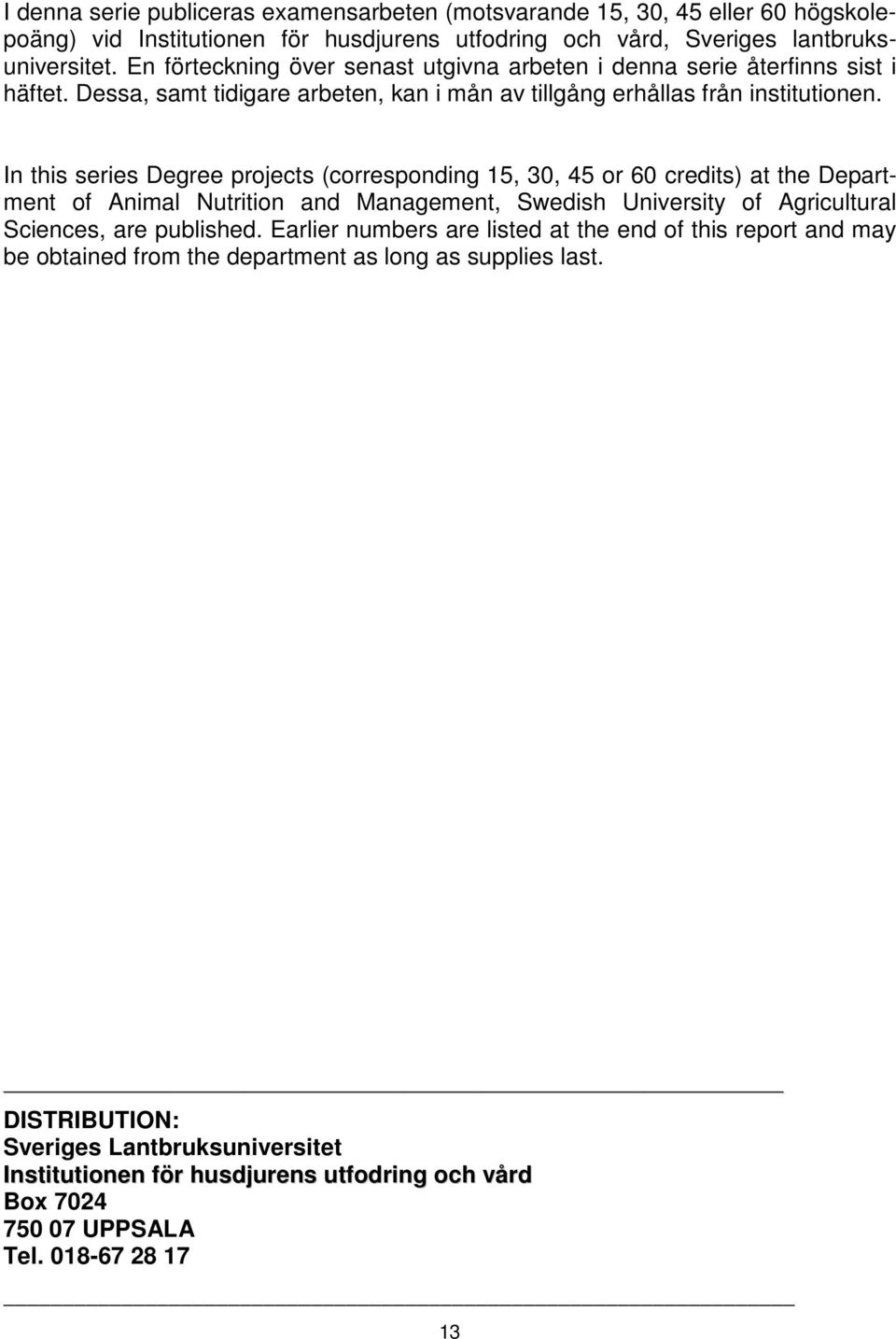 I denna serie publiceras examensarbeten (motsvarande 15, 30, 45 eller 60 högskolepoäng) vid Institutionen för husdjurens utfodring och vård, Sveriges lantbruksuniversitet. En förteckning över senast utgivna arbeten i denna serie återfinns sist i häftet. Dessa, samt tidigare arbeten, kan i mån av tillgång erhållas från institutionen.

In this series Degree projects (corresponding 15, 30, 45 or 60 credits) at the Department of Animal Nutrition and Management, Swedish University of Agricultural Sciences, are published. Earlier numbers are listed at the end of this report and may be obtained from the department as long as supplies last.

DISTRIBUTION:
Sveriges Lantbruksuniversitet
Institutionen för husdjurens utfodring och vård
Box 7024
750 07 UPPSALA
Tel. 018-67 28 17

13